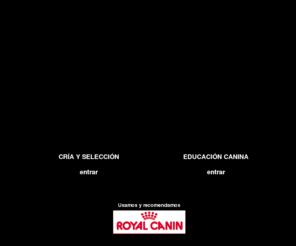 CRÍA Y SELECCIÓN

entrar

EDUCACIÓN CANINA

entrar

Usamos y recomendamos

ROYAL CANIN